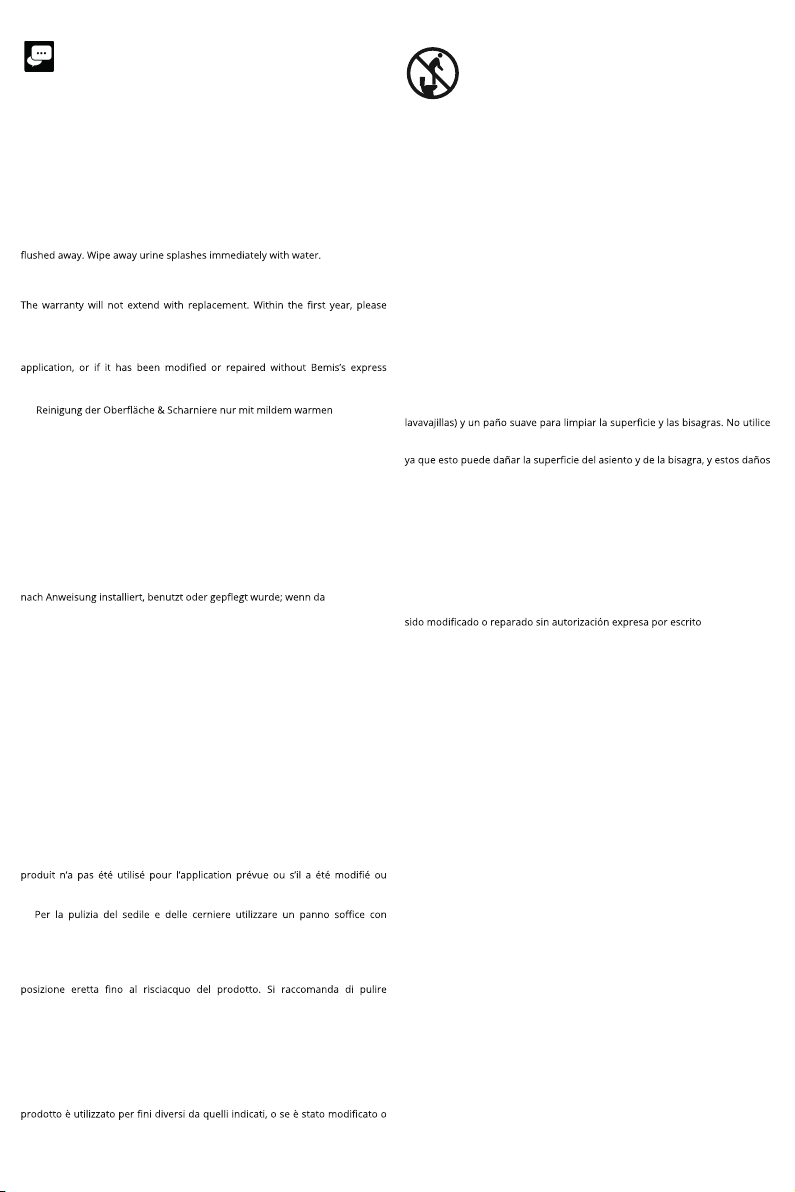 flushed away. Wipe away urine splashes immediately with water.

The warranty will not extend with replacement. Within the first year, please

application, or if it has been modified or repaired without Bemis's express

Reinigung der Oberfläche & Scharniere nur mit mildem warmen

nach Anweisung installiert, benutzt oder gepflegt wurde; wenn da

produit n'a pas été utilisé pour l'application prévue ou s'il a été modifié ou

Per la pulizia del sedile e delle cerniere utilizzare un panno soffice con

posizione eretta fino al risciacquo del prodotto. Si raccomanda di pulire

prodotto è utilizzato per fini diversi da quelli indicati, o se è stato modificato o

lavavajillas) y un paño suave para limpiar la superficie y las bisagras. No utilice

ya que esto puede dañar la superficie del asiento y de la bisagra, y estos daños

sido modificado o reparado sin autorización expresa por escrito